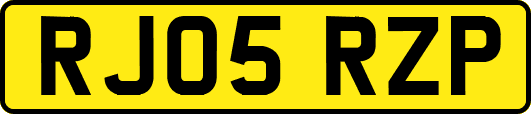 RJ05 RZP